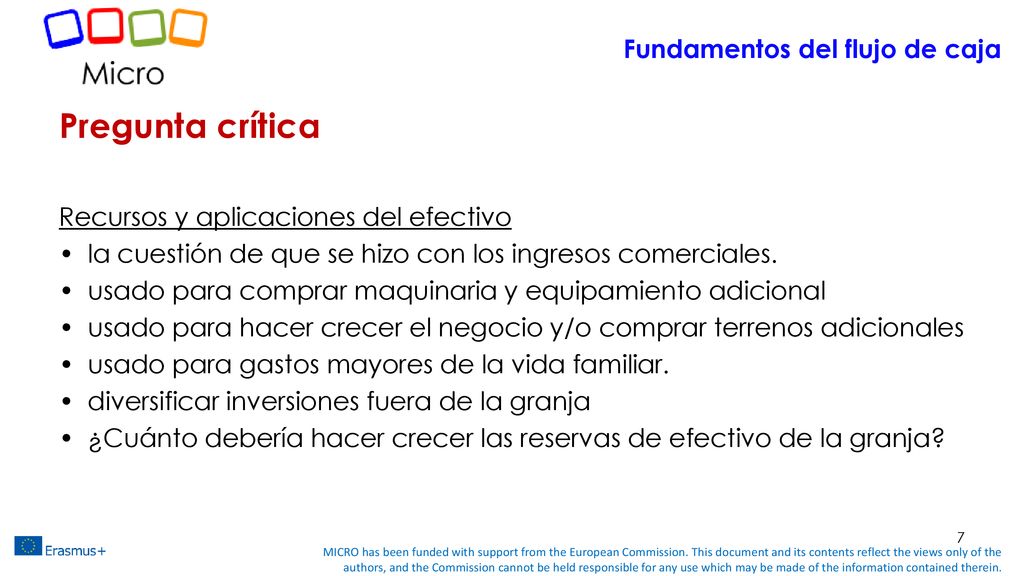 Micro

Fundamentos del flujo de caja

Pregunta crítica

Recursos y aplicaciones del efectivo
• la cuestión de que se hizo con los ingresos comerciales.
• usado para comprar maquinaria y equipamiento adicional
• usado para hacer crecer el negocio y/o comprar terrenos adicionales
• usado para gastos mayores de la vida familiar.
• diversificar inversiones fuera de la granja
• ¿Cuánto debería hacer crecer las reservas de efectivo de la granja?

7

Erasmus+

MICRO has been funded with support from the European Commission. This document and its contents reflect the views only of the authors, and the Commission cannot be held responsible for any use which may be made of the information contained therein.